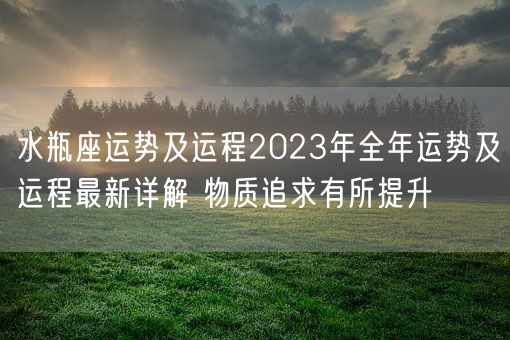 水瓶座运势及运程2023年全年运势及运程最新详解 物质追求有所提升